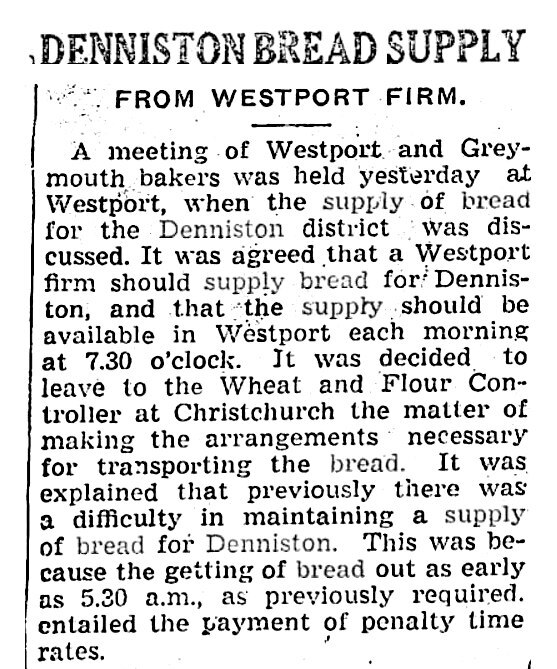 DENNISTON BREAD SUPPLY

FROM WESTPORT FIRM.

A meeting of Westport and Greymouth bakers was held yesterday at Westport, when the supply of bread for the Denniston district was discussed. It was agreed that a Westport firm should supply bread for Denniston, and that the supply should be available in Westport each morning at 7.30 o'clock. It was decided to leave to the Wheat and Flour Controller at Christchurch the matter of making the arrangements necessary for transporting the bread. It was explained that previously there was a difficulty in maintaining a supply of bread for Denniston. This was because the getting of bread out as early as 5.30 a.m., as previously required. entailed the payment of penalty time rates.